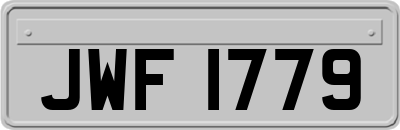 JWF 1779